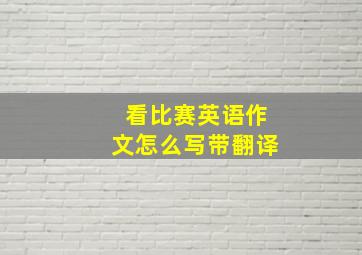 看比赛英语作文怎么写带翻译